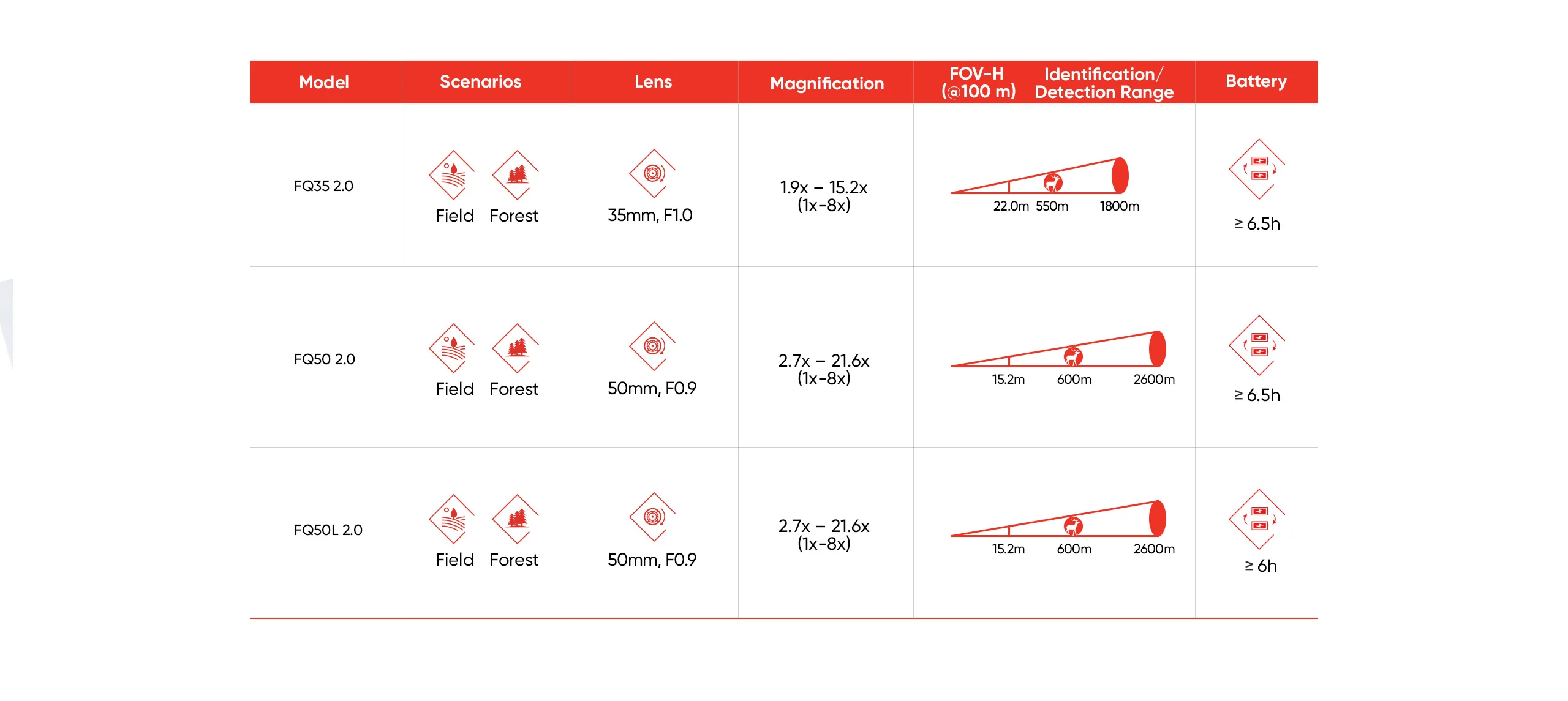 | Model | Scenarios | Lens | Magnification | FOV-H (@100 m) Identification/ Detection Range | Battery |
|---|---|---|---|---|---|
| FQ35 2.0 | Field Forest | 35mm, F1.0 | 1.9x – 15.2x (1x-8x) | 22.0m 550m 1800m | ≥ 6.5h |
| FQ50 2.0 | Field Forest | 50mm, F0.9 | 2.7x – 21.6x (1x-8x) | 15.2m 600m 2600m | ≥ 6.5h |
| FQ50L 2.0 | Field Forest | 50mm, F0.9 | 2.7x – 21.6x (1x-8x) | 15.2m 600m 2600m | ≥ 6h |